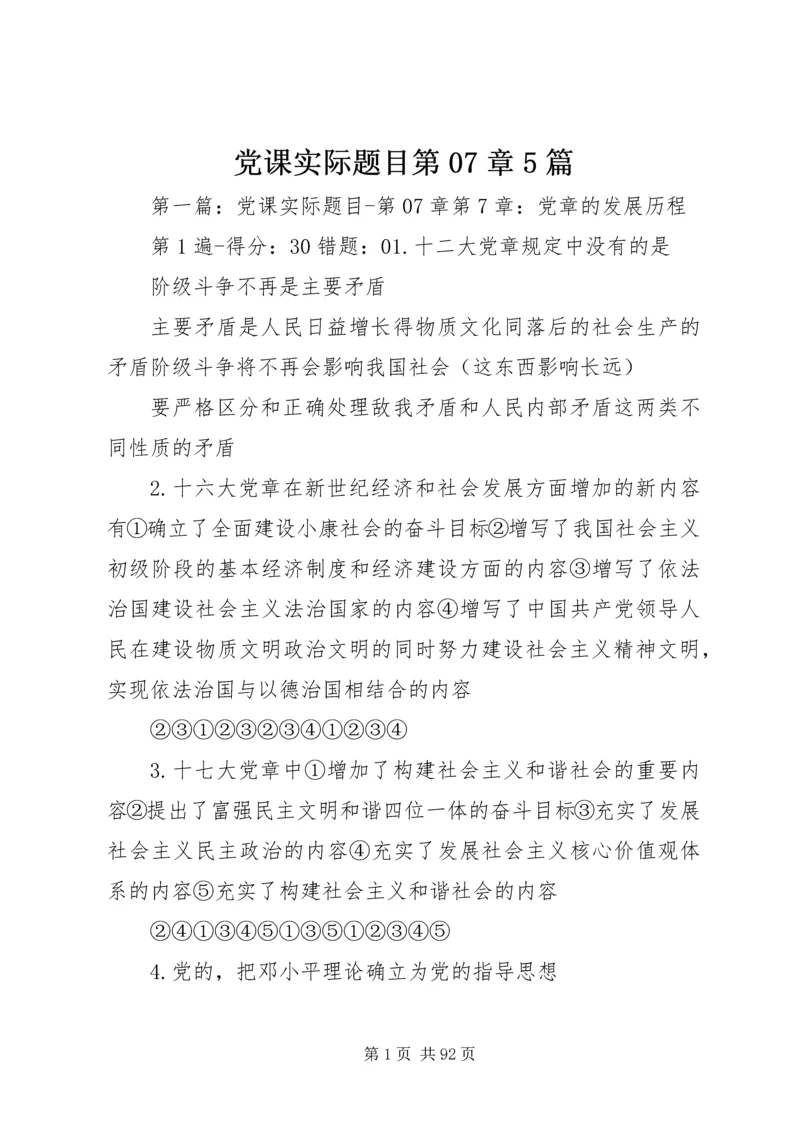 党课实际题目第07章5篇

第一篇：党课实际题目-第07章第7章：党章的发展历程

第1遍-得分：30错题：01.十二大党章规定中没有的是

阶级斗争不再是主要矛盾

主要矛盾是人民日益增长得物质文化同落后的社会生产的矛盾阶级斗争将不再会影响我国社会（这东西影响长远）

要严格区分和正确处理敌我矛盾和人民内部矛盾这两类不同性质的矛盾

2.十六大党章在新世纪经济和社会发展方面增加的新内容有①确立了全面建设小康社会的奋斗目标②增写了我国社会主义初级阶段的基本经济制度和经济建设方面的内容③增写了依法治国建设社会主义法治国家的内容④增写了中国共产党领导人民在建设物质文明政治文明的同时努力建设社会主义精神文明，实现依法治国与以德治国相结合的内容

②③①②③②③④①②③④

3.十七大党章中①增加了构建社会主义和谐社会的重要内容②提出了富强民主文明和谐四位一体的奋斗目标③充实了发展社会主义民主政治的内容④充实了发展社会主义核心价值观体系的内容⑤充实了构建社会主义和谐社会的内容

②④①③④⑤①③⑤①②③④⑤

4.党的，把邓小平理论确立为党的指导思想

第1页 共92页